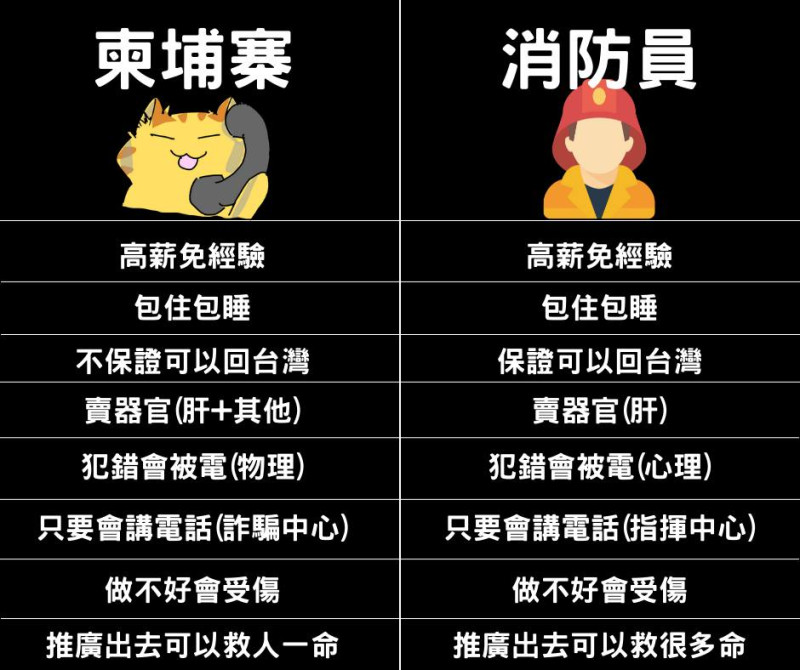 | 柬埔寨 | 消防員 |
|---|---|
| 高薪免經驗 | 高薪免經驗 |
| 包住包睡 | 包住包睡 |
| 不保證可以回台灣 | 保證可以回台灣 |
| 賣器官(肝+其他) | 賣器官(肝) |
| 犯錯會被電(物理) | 犯錯會被電(心理) |
| 只要會講電話(詐騙中心) | 只要會講電話(指揮中心) |
| 做不好會受傷 | 做不好會受傷 |
| 推廣出去可以救人一命 | 推廣出去可以救很多命 |